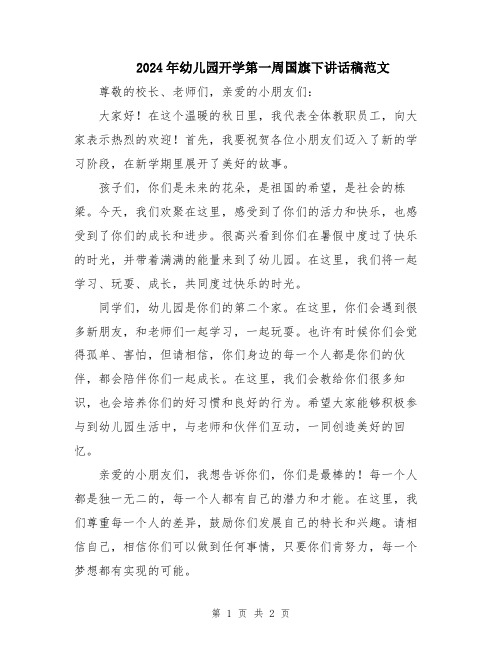 2024年幼儿园开学第一周国旗下讲话稿范文

尊敬的校长、老师们，亲爱的小朋友们：

大家好！在这个温暖的秋日里，我代表全体教职员工，向大家表示热烈的欢迎！首先，我要祝贺各位小朋友们迈入了新的学习阶段，在新学期里展开了美好的故事。

孩子们，你们是未来的花朵，是祖国的希望，是社会的栋梁。今天，我们欢聚在这里，感受到了你们的活力和快乐，也感受到了你们的成长和进步。很高兴看到你们在暑假中度过了快乐的时光，并带着满满的能量来到了幼儿园。在这里，我们将一起学习、玩耍、成长，共同度过快乐的时光。

同学们，幼儿园是你们的第二个家。在这里，你们会遇到很多新朋友，和老师们一起学习，一起玩耍。也许有时候你们会觉得孤单、害怕，但请相信，你们身边的每一个人都是你们的伙伴，都会陪伴你们一起成长。在这里，我们会教给你们很多知识，也会培养你们的好习惯和良好的行为。希望大家能够积极参与到幼儿园生活中，与老师和伙伴们互动，一同创造美好的回忆。

亲爱的小朋友们，我想告诉你们，你们是最棒的！每一个人都是独一无二的，每一个人都有自己的潜力和才能。在这里，我们尊重每一个人的差异，鼓励你们发展自己的特长和兴趣。请相信自己，相信你们可以做到任何事情，只要你们肯努力，每一个梦想都有实现的可能。

第 1 页 共 2 页